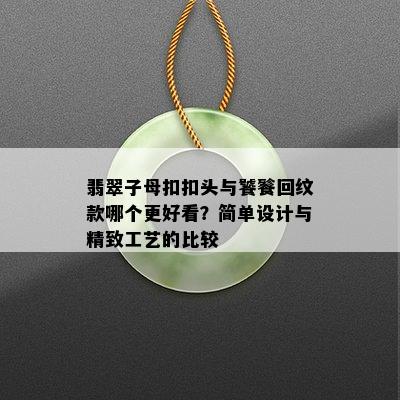 翡翠子母扣扣头与饕餮回纹款哪个更好看？简单设计与精致工艺的比较